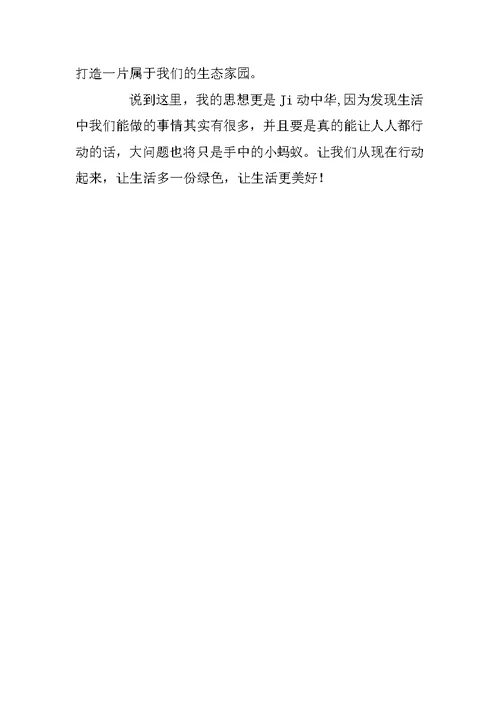 打造一片属于我们的生态家园。

说到这里，我的思想更是 Ji 动中华,因为发现生活中我们能做的事情其实有很多，并且要是真的能让人人都行动的话，大问题也将只是手中的小蚂蚁。让我们从现在行动起来，让生活多一份绿色，让生活更美好！